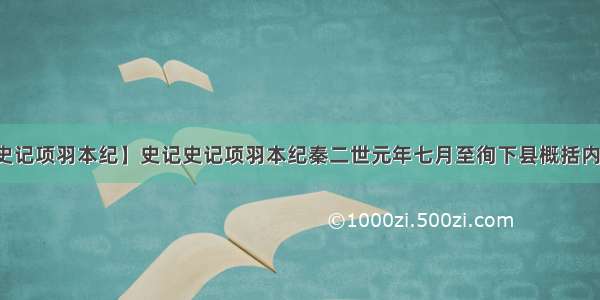 史记项羽本纪】史记史记项羽本纪秦二世元年七月至徇下县概括内

©1000zi.500zi.com